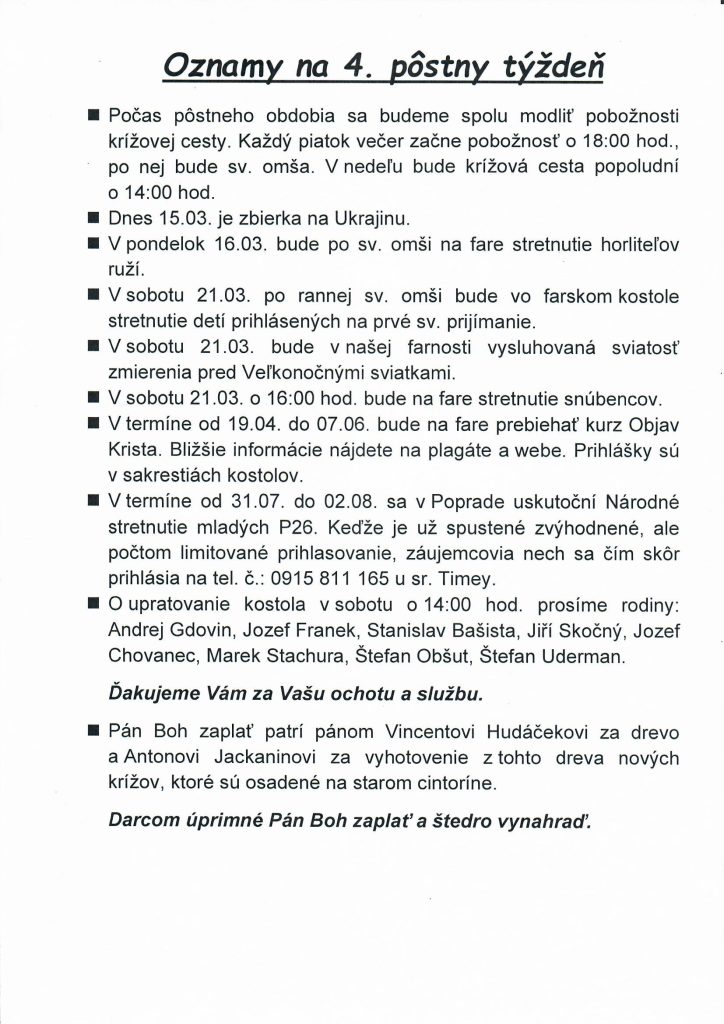 Oznamy na 4. pôstny týždeň

■ Počas pôstneho obdobia sa budeme spolu modliť pobožnosti krížovej cesty. Každý piatok večer začne pobožnosť o 18:00 hod., po nej bude sv. omša. V nedeľu bude krížová cesta popoludní o 14:00 hod.

■ Dnes 15.03. je zbierka na Ukrajinu.

■ V pondelok 16.03. bude po sv. omši na fare stretnutie horliteľov ruží.

■ V sobotu 21.03. po rannej sv. omši bude vo farskom kostole stretnutie detí prihlásených na prvé sv. prijímanie.

■ V sobotu 21.03. bude v našej farnosti vysluhovaná sviatosť zmierenia pred Veľkonočnými sviatkami.

■ V sobotu 21.03. o 16:00 hod. bude na fare stretnutie snúbencov.

■ V termíne od 19.04. do 07.06. bude na fare prebiehať kurz Objav Krista. Bližšie informácie nájdete na plagáte a webe. Prihlášky sú v sakrestiách kostolov.

■ V termíne od 31.07. do 02.08. sa v Poprade uskutoční Národné stretnutie mladých P26. Keďže je už spustené zvýhodnené, ale počtom limitované prihlasovanie, záujemcovia nech sa čím skôr prihlásia na tel. č.: 0915 811 165 u sr. Timey.

■ O upratovanie kostola v sobotu o 14:00 hod. prosíme rodiny: Andrej Gdovin, Jozef Franek, Stanislav Bašista, Jiří Skočný, Jozef Chovanec, Marek Stachura, Štefan Obšut, Štefan Uderman.

Ďakujeme Vám za Vašu ochotu a službu.

■ Pán Boh zaplať patrí pánom Vincentovi Hudáčekovi za drevo a Antonovi Jackaninovi za vyhotovenie z tohto dreva nových krížov, ktoré sú osadené na starom cintoríne.

Darcom úprimné Pán Boh zaplať a štedro vynahraď.